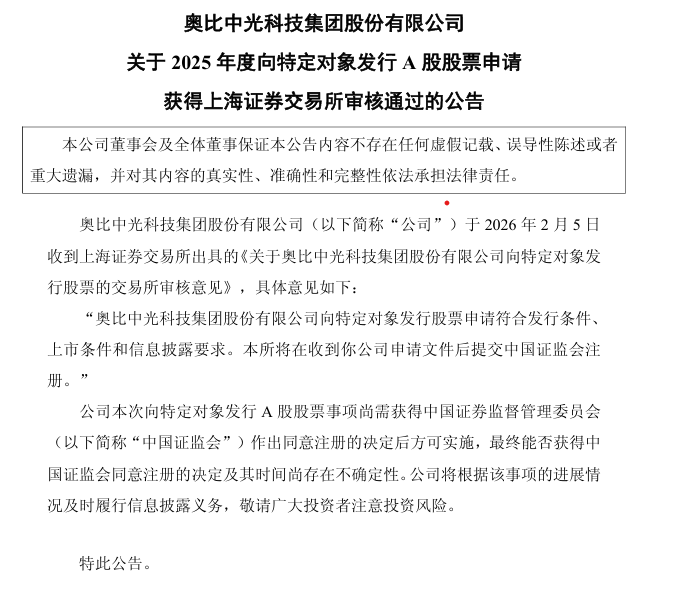 奥比中光科技集团股份有限公司

关于 2025 年度向特定对象发行 A 股股票申请

获得上海证券交易所审核通过的公告

本公司董事会及全体董事保证本公告内容不存在任何虚假记载、误导性陈述或者重大遗漏，并对其内容的真实性、准确性和完整性依法承担法律责任。

奥比中光科技集团股份有限公司（以下简称“公司”）于 2026 年 2 月 5 日收到上海证券交易所出具的《关于奥比中光科技集团股份有限公司向特定对象发行股票的交易所审核意见》，具体意见如下：

“奥比中光科技集团股份有限公司向特定对象发行股票申请符合发行条件、上市条件和信息披露要求。本所将在收到你公司申请文件后提交中国证监会注册。”

公司本次向特定对象发行 A 股股票事项尚需获得中国证券监督管理委员会（以下简称“中国证监会”）作出同意注册的决定后方可实施，最终能否获得中国证监会同意注册的决定及其时间尚存在不确定性。公司将根据该事项的进展情况及时履行信息披露义务，敬请广大投资者注意投资风险。

特此公告。